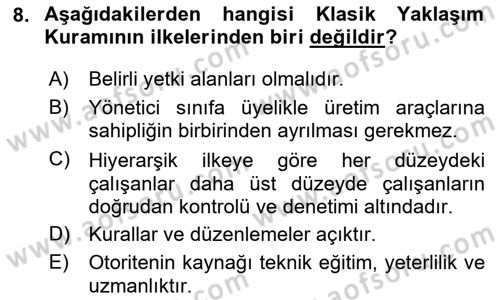 8. Aşağıdakilerden hangisi Klasik Yaklaşım Kuramının ilkelerinden biri değildir?

A) Belirli yetki alanları olmalıdır.
B) Yönetici sınıfa üyelikle üretim araçlarına sahipliğin birbirinden ayrılması gerekmez.
C) Hiyerarşik ilkeye göre her düzeydeki çalışanlar daha üst düzeyde çalışanların doğrudan kontrolü ve denetimi altındadır.
D) Kurallar ve düzenlemeler açıktır.
E) Otoritenin kaynağı teknik eğitim, yeterlilik ve uzmanlıktır.

www.aofsoru.com